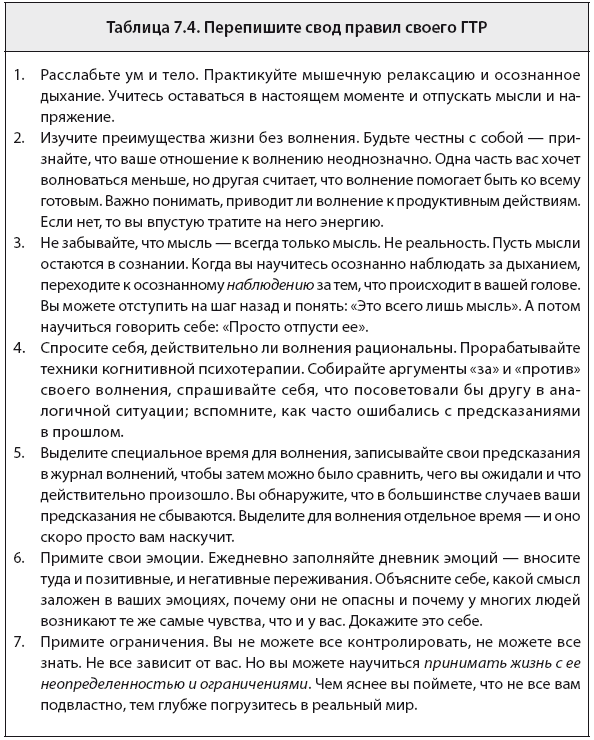 Таблица 7.4. Перепишите свод правил своего ГТР

1. Расслабьте ум и тело. Практикуйте мышечную релаксацию и осознанное дыхание. Учитесь оставаться в настоящем моменте и отпускать мысли и напряжение.
2. Изучите преимущества жизни без волнения. Будьте честны с собой — признайте, что ваше отношение к волнению неоднозначно. Одна часть вас хочет волноваться меньше, но другая считает, что волнение помогает быть ко всему готовым. Важно понимать, приводит ли волнение к продуктивным действиям. Если нет, то вы впустую тратите на него энергию.
3. Не забывайте, что мысль — всегда только мысль. Не реальность. Пусть мысли остаются в сознании. Когда вы научитесь осознанно наблюдать за дыханием, переходите к осознанному наблюдению за тем, что происходит в вашей голове. Вы можете отступить на шаг назад и понять: «Это всего лишь мысль». А потом научиться говорить себе: «Просто отпусти ее».
4. Спросите себя, действительно ли волнения рациональны. Прорабатывайте техники когнитивной психотерапии. Собирайте аргументы «за» и «против» своего волнения, спрашивайте себя, что посоветовали бы другу в аналогичной ситуации; вспомните, как часто ошибались с предсказаниями в прошлом.
5. Выделите специальное время для волнения, записывайте свои предсказания в журнал волнений, чтобы затем можно было сравнить, чего вы ожидали и что действительно произошло. Вы обнаружите, что в большинстве случаев ваши предсказания не сбываются. Выделите для волнения отдельное время — и оно скоро просто вам наскучит.
6. Примите свои эмоции. Ежедневно заполняйте дневник эмоций — вносите туда и позитивные, и негативные переживания. Объясните себе, какой смысл заложен в ваших эмоциях, почему они не опасны и почему у многих людей возникают те же самые чувства, что и у вас. Докажите это себе.
7. Примите ограничения. Вы не можете все контролировать, не можете все знать. Не все зависит от вас. Но вы можете научиться принимать жизнь с ее неопределенностью и ограничениями. Чем яснее вы поймете, что не все вам подвластно, тем глубже погрузитесь в реальный мир.